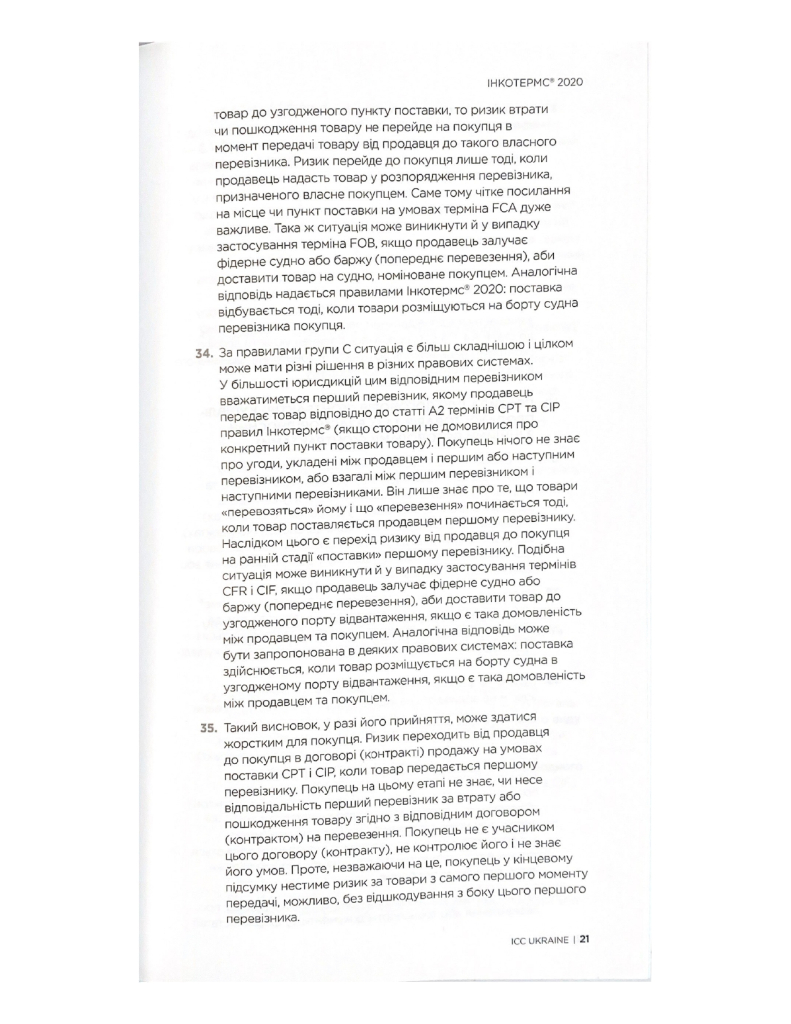 ІНКОТЕРМС® 2020

товар до узгодженого пункту поставки, то ризик втрати чи пошкодження товару не перейде на покупця в момент передачі товару від продавця до такого власного перевізника. Ризик перейде до покупця лише тоді, коли продавець надасть товар у розпорядження перевізника, призначеного власне покупцем. Саме тому чітке посилання на місце чи пункт поставки на умовах терміна FCA дуже важливе. Така ж ситуація може виникнути й у випадку застосування терміна FOB, якщо продавець залучає фідерне судно або баржу (попереднє перевезення), аби доставити товар на судно, номіноване покупцем. Аналогічна відповідь надається правилами Інкотермс® 2020: поставка відбувається тоді, коли товари розміщуються на борту судна перевізника покупця.

34. За правилами групи C ситуація є більш складнішою і цілком може мати різні рішення в різних правових системах. У більшості юрисдикцій цим відповідним перевізником вважатиметься перший перевізник, якому продавець передає товар відповідно до статті A2 термінів CPT та CIP правил Інкотермс® (якщо сторони не домовилися про конкретний пункт поставки товару). Покупець нічого не знає про угоди, укладені між продавцем і першим або наступним перевізником, або взагалі між першим перевізником і наступними перевізниками. Він лише знає про те, що товари «перевозяться» йому і що «перевезення» починається тоді, коли товар поставляється продавцем першому перевізнику. Наслідком цього є перехід ризику від продавця до покупця на ранній стадії «поставки» першому перевізнику. Подібна ситуація може виникнути й у випадку застосування термінів CFR і CIF, якщо продавець залучає фідерне судно або баржу (попереднє перевезення), аби доставити товар до узгодженого порту відвантаження, якщо є така домовленість між продавцем та покупцем. Аналогічна відповідь може бути запропонована в деяких правових системах: поставка здійснюється, коли товар розміщується на борту судна в узгодженому порту відвантаження, якщо є така домовленість між продавцем та покупцем.

35. Такий висновок, у разі його прийняття, може здатися жорстким для покупця. Ризик переходить від продавця до покупця в договорі (контракті) продажу на умовах поставки CPT і CIP, коли товар передається першому перевізнику. Покупець на цьому етапі не знає, чи несе відповідальність перший перевізник за втрату або пошкодження товару згідно з відповідним договором (контрактом) на перевезення. Покупець не є учасником цього договору (контракту), не контролює його і не знає його умов. Проте, незважаючи на це, покупець у кінцевому підсумку нестиме ризик за товари з самого першого моменту передачі, можливо, без відшкодування з боку цього першого перевізника.

ICC UKRAINE | 21